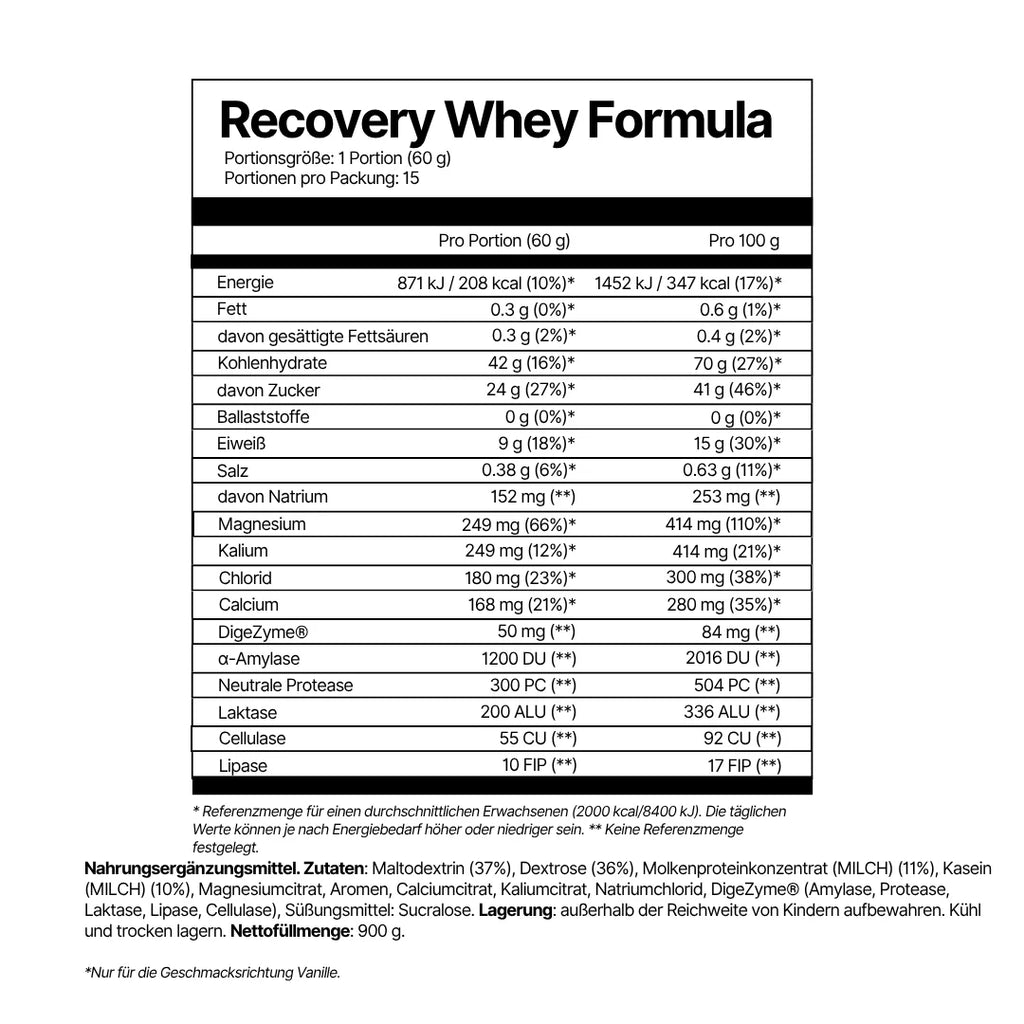 Recovery Whey Formula
Portionsgröße: 1 Portion (60 g)
Portionen pro Packung: 15

| | Pro Portion (60 g) | Pro 100 g |
|---|---|---|
| Energie | 871 kJ / 208 kcal (10%)* | 1452 kJ / 347 kcal (17%)* |
| Fett | 0.3 g (0%)* | 0.6 g (1%)* |
| davon gesättigte Fettsäuren | 0.3 g (2%)* | 0.4 g (2%)* |
| Kohlenhydrate | 42 g (16%)* | 70 g (27%)* |
| davon Zucker | 24 g (27%)* | 41 g (46%)* |
| Ballaststoffe | 0 g (0%)* | 0 g (0%)* |
| Eiweiß | 9 g (18%)* | 15 g (30%)* |
| Salz | 0.38 g (6%)* | 0.63 g (11%)* |
| davon Natrium | 152 mg (**) | 253 mg (**) |
| Magnesium | 249 mg (66%)* | 414 mg (110%)* |
| Kalium | 249 mg (12%)* | 414 mg (21%)* |
| Chlorid | 180 mg (23%)* | 300 mg (38%)* |
| Calcium | 168 mg (21%)* | 280 mg (35%)* |
| DigeZyme® | 50 mg (**) | 84 mg (**) |
| α-Amylase | 1200 DU (**) | 2016 DU (**) |
| Neutrale Protease | 300 PC (**) | 504 PC (**) |
| Laktase | 200 ALU (**) | 336 ALU (**) |
| Cellulase | 55 CU (**) | 92 CU (**) |
| Lipase | 10 FIP (**) | 17 FIP (**) |

* Referenzmenge für einen durchschnittlichen Erwachsenen (2000 kcal/8400 kJ). Die täglichen Werte können je nach Energiebedarf höher oder niedriger sein. ** Keine Referenzmenge festgelegt.

Nahrungsergänzungsmittel. Zutaten: Maltodextrin (37%), Dextrose (36%), Molkenproteinkonzentrat (MILCH) (11%), Kasein (MILCH) (10%), Magnesiumcitrat, Aromen, Calciumcitrat, Kaliumcitrat, Natriumchlorid, DigeZyme® (Amylase, Protease, Laktase, Lipase, Cellulase), Süßungsmittel: Sucralose. Lagerung: außerhalb der Reichweite von Kindern aufbewahren. Kühl und trocken lagern. Nettofüllmenge: 900 g.

*Nur für die Geschmacksrichtung Vanille.